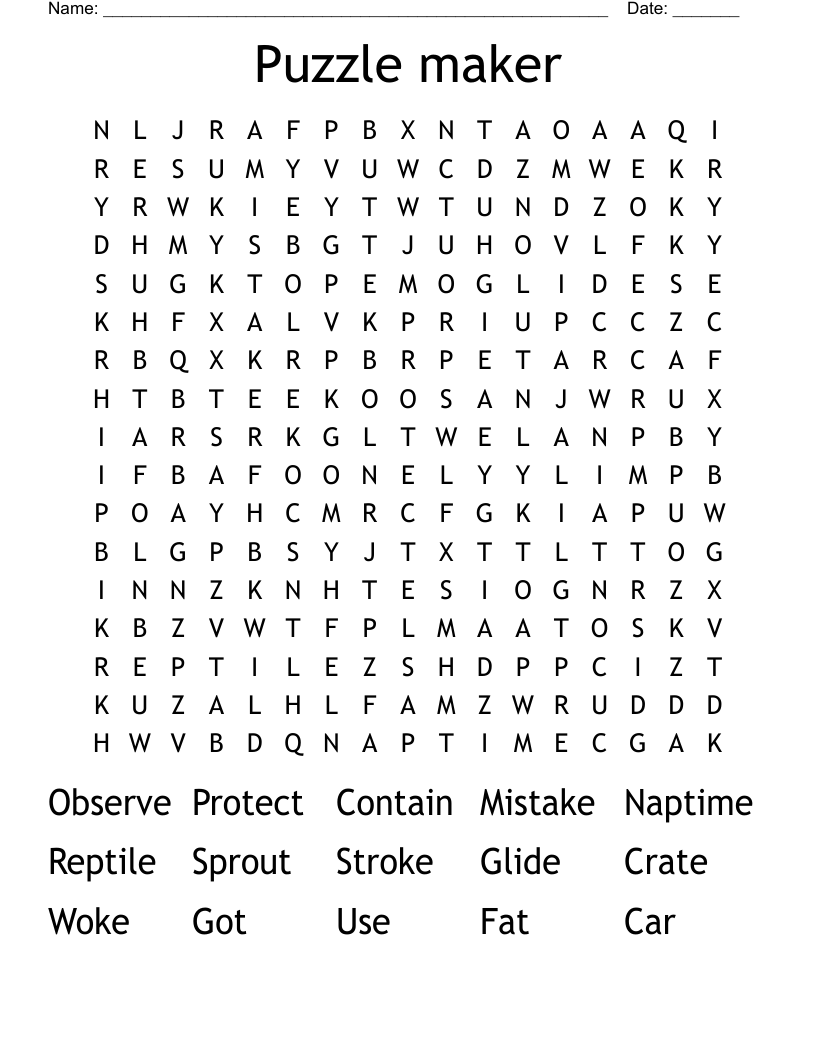 Name: ______________________________________________________ Date: _______

Puzzle maker

N L J R A F P B X N T A O A A Q I
R E S U M Y V U W C D Z M W E K R
Y R W K I E Y T W T U N D Z O K Y
D H M Y S B G T J U H O V L F K Y
S U G K T O P E M O G L I D E S E
K H F X A L V K P R I U P C C Z C
R B Q X K R P B R P E T A R C A F
H T B T E E K O O S A N J W R U X
I A R S R K G L T W E L A N P B Y
I F B A F O O N E L Y Y L I M P B
P O A Y H C M R C F G K I A P U W
B L G P B S Y J T X T T L T T O G
I N N Z K N H T E S I O G N R Z X
K B Z V W T F P L M A A T O S K V
R E P T I L E Z S H D P P C I Z T
K U Z A L H L F A M Z W R U D D D
H W V B D Q N A P T I M E C G A K

Observe Protect Contain Mistake Naptime
Reptile Sprout Stroke Glide Crate
Woke Got Use Fat Car